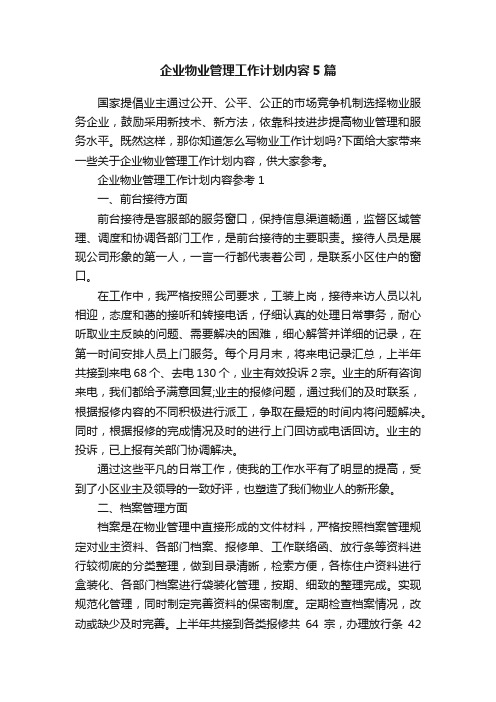 企业物业管理工作计划内容5篇

国家提倡业主通过公开、公平、公正的市场竞争机制选择物业服务企业，鼓励采用新技术、新方法，依靠科技进步提高物业管理和服务水平。既然这样，那你知道怎么写物业工作计划吗?下面给大家带来一些关于企业物业管理工作计划内容，供大家参考。

企业物业管理工作计划内容参考1

一、前台接待方面

前台接待是客服部的服务窗口，保持信息渠道畅通，监督区域管理、调度和协调各部门工作，是前台接待的主要职责。接待人员是展现公司形象的第一人，一言一行都代表着公司，是联系小区住户的窗口。

在工作中，我严格按照公司要求，工装上岗，接待来访人员以礼相迎，态度和蔼的接听和转接电话，仔细认真的处理日常事务，耐心听取业主反映的问题、需要解决的困难，细心解答并详细的记录，在第一时间安排人员上门服务。每个月月末，将来电记录汇总，上半年共接到来电68个、去电130个，业主有效投诉2宗。业主的所有咨询来电，我们都给予满意回复;业主的报修问题，通过我们的及时联系，根据报修内容的不同积极进行派工，争取在最短的时间内将问题解决。同时，根据报修的完成情况及时的进行上门回访或电话回访。业主的投诉，已上报有关部门协调解决。

通过这些平凡的日常工作，使我的工作水平有了明显的提高，受到了小区业主及领导的一致好评，也塑造了我们物业人的新形象。

二、档案管理方面

档案是在物业管理中直接形成的文件材料，严格按照档案管理规定对业主资料、各部门档案、报修单、工作联络函、放行条等资料进行较彻底的分类整理，做到目录清晰，检索方便，各栋住户资料进行盒装化、各部门档案进行袋装化管理，按期、细致的整理完成。实现规范化管理，同时制定完善资料的保密制度。定期检查档案情况，改动或缺少及时完善。上半年共接到各类报修共 64 宗，办理放行条 42